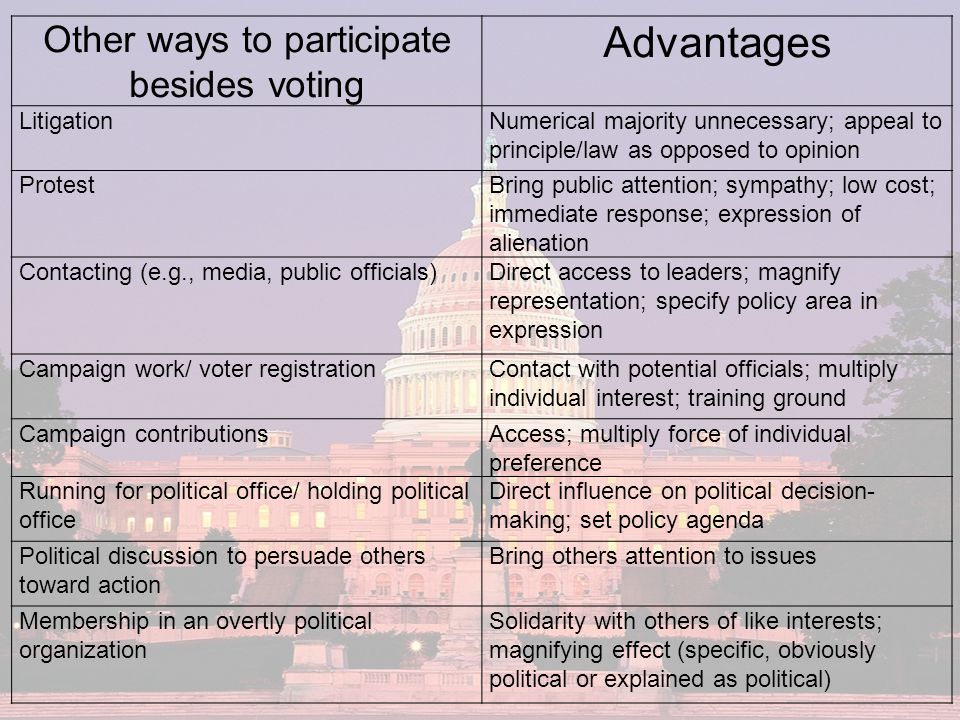 | Other ways to participate besides voting | Advantages |
|---|---|
| Litigation | Numerical majority unnecessary; appeal to principle/law as opposed to opinion |
| Protest | Bring public attention; sympathy; low cost; immediate response; expression of alienation |
| Contacting (e.g., media, public officials) | Direct access to leaders; magnify representation; specify policy area in expression |
| Campaign work/ voter registration | Contact with potential officials; multiply individual interest; training ground |
| Campaign contributions | Access; multiply force of individual preference |
| Running for political office/ holding political office | Direct influence on political decision-making; set policy agenda |
| Political discussion to persuade others toward action | Bring others attention to issues |
| Membership in an overtly political organization | Solidarity with others of like interests; magnifying effect (specific, obviously political or explained as political) |